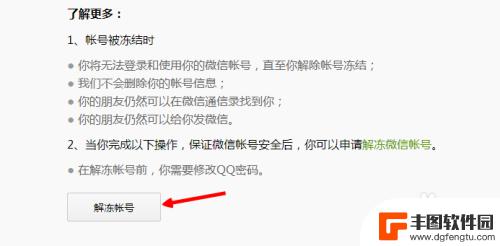 了解更多：

1、帐号被冻结时

● 你将无法登录和使用你的微信帐号，直至你解除帐号冻结；
● 我们不会删除你的帐号信息；
● 你的朋友仍然可以在微信通信录找到你；
● 你的朋友仍然可以给你发微信。

2、当你完成以下操作，保证微信帐号安全后，你可以申请解冻微信帐号。

● 在解冻帐号前，你需要修改QQ密码。

解冻帐号

丰图软件园
www.dgfengtu.com